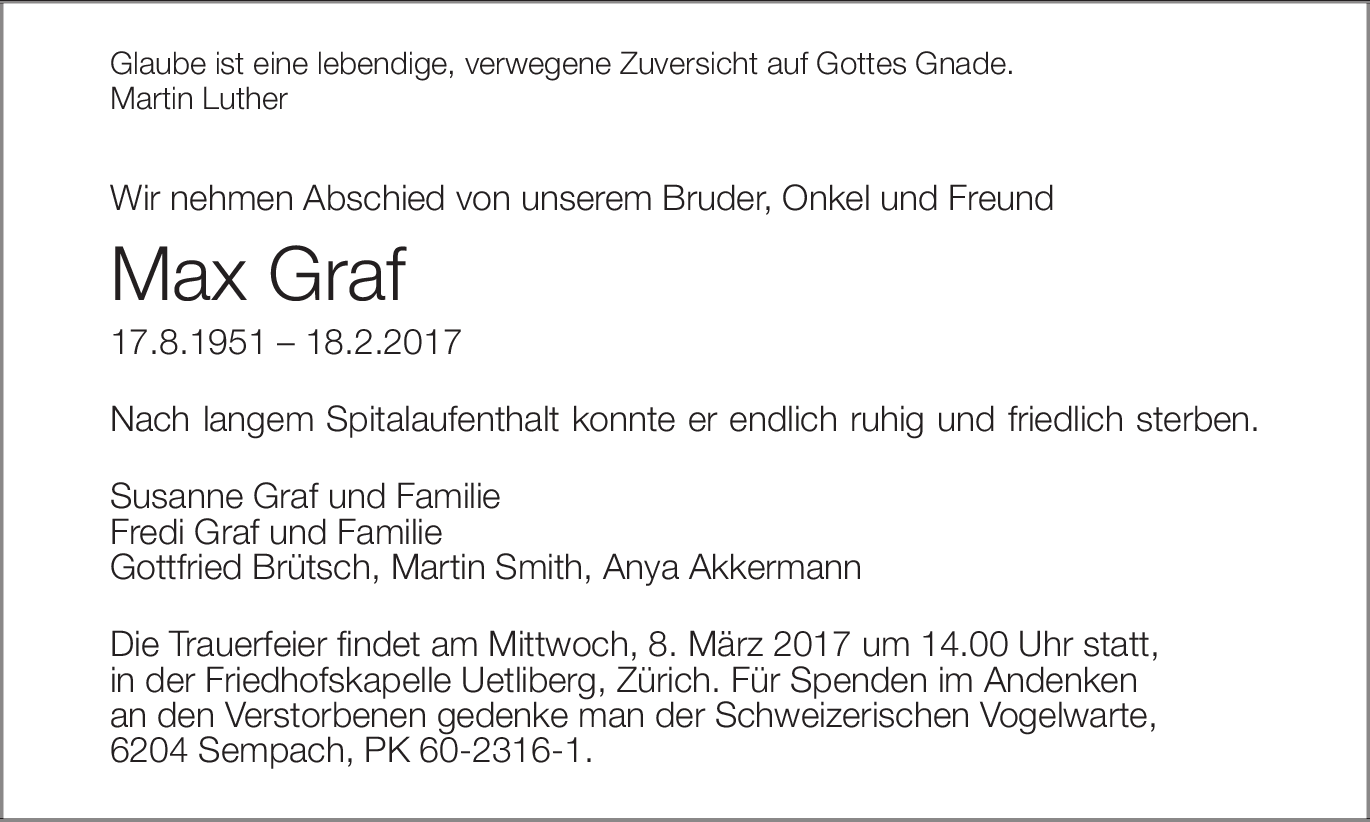 Glaube ist eine lebendige, verwegene Zuversicht auf Gottes Gnade.
Martin Luther

Wir nehmen Abschied von unserem Bruder, Onkel und Freund

Max Graf

17.8.1951 – 18.2.2017

Nach langem Spitalaufenthalt konnte er endlich ruhig und friedlich sterben.

Susanne Graf und Familie
Fredi Graf und Familie
Gottfried Brütsch, Martin Smith, Anya Akkermann

Die Trauerfeier findet am Mittwoch, 8. März 2017 um 14.00 Uhr statt, in der Friedhofskapelle Uetliberg, Zürich. Für Spenden im Andenken an den Verstorbenen gedenke man der Schweizerischen Vogelwarte, 6204 Sempach, PK 60-2316-1.